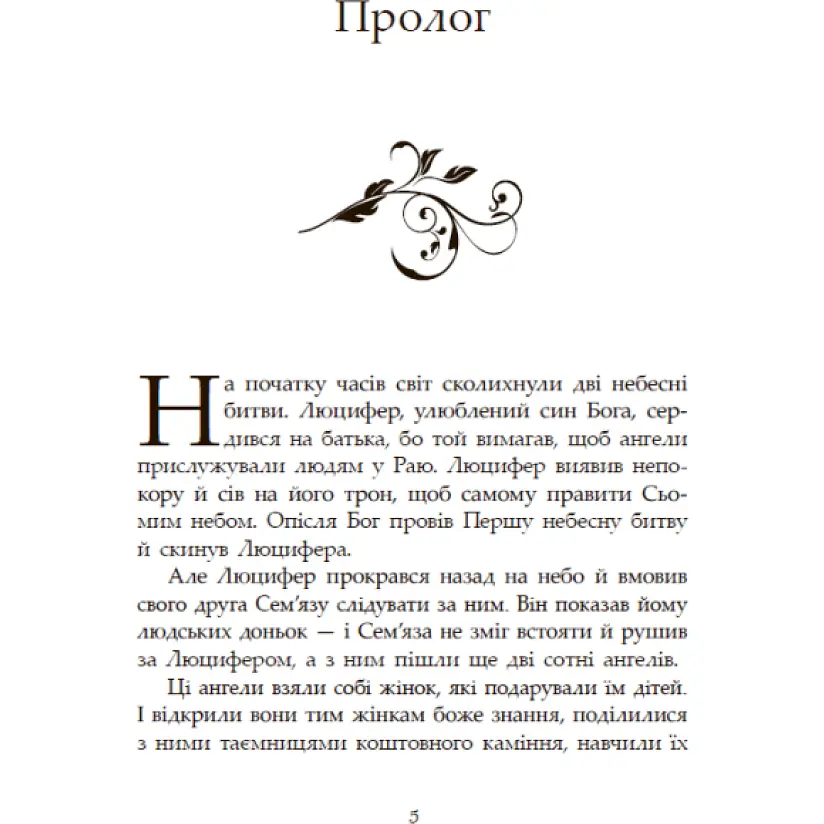 Пролог

На початку часів світ сколихнули дві небесні битви. Люцифер, улюблений син Бога, сердився на батька, бо той вимагав, щоб ангели прислужували людям у Раю. Люцифер виявив непокору й сів на його трон, щоб самому правити Сьомим небом. Опісля Бог провів Першу небесну битву й скинув Люцифера.

Але Люцифер прокрався назад на небо й вмовив свого друга Сем'язу слідувати за ним. Він показав йому людських доньок — і Сем'яза не зміг встояти й рушив за Люцифером, а з ним пішли ще дві сотні ангелів.

Ці ангели взяли собі жінок, які подарували їм дітей. І відкрили вони тим жінкам боже знання, поділилися з ними таємницями коштовного каміння, навчили їх

5